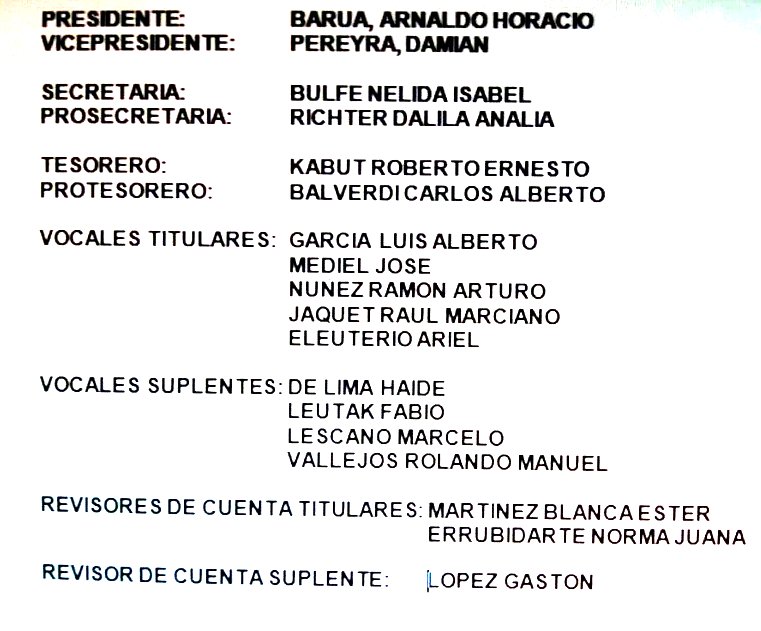 PRESIDENTE: BARUA, ARNALDO HORACIO
VICEPRESIDENTE: PEREYRA, DAMIAN

SECRETARIA: BULFE NELIDA ISABEL
PROSECRETARIA: RICHTER DALILA ANALIA

TESORERO: KABUT ROBERTO ERNESTO
PROTESORERO: BALVERDI CARLOS ALBERTO

VOCALES TITULARES: GARCIA LUIS ALBERTO
MEDIEL JOSE
NUNEZ RAMON ARTURO
JAQUET RAUL MARCIANO
ELEUTERIO ARIEL

VOCALES SUPLENTES: DE LIMA HAIDE
LEUTAK FABIO
LESCANO MARCELO
VALLEJOS ROLANDO MANUEL

REVISORES DE CUENTA TITULARES: MARTINEZ BLANCA ESTER
ERRUBIDARTE NORMA JUANA

REVISOR DE CUENTA SUPLENTE: LOPEZ GASTON